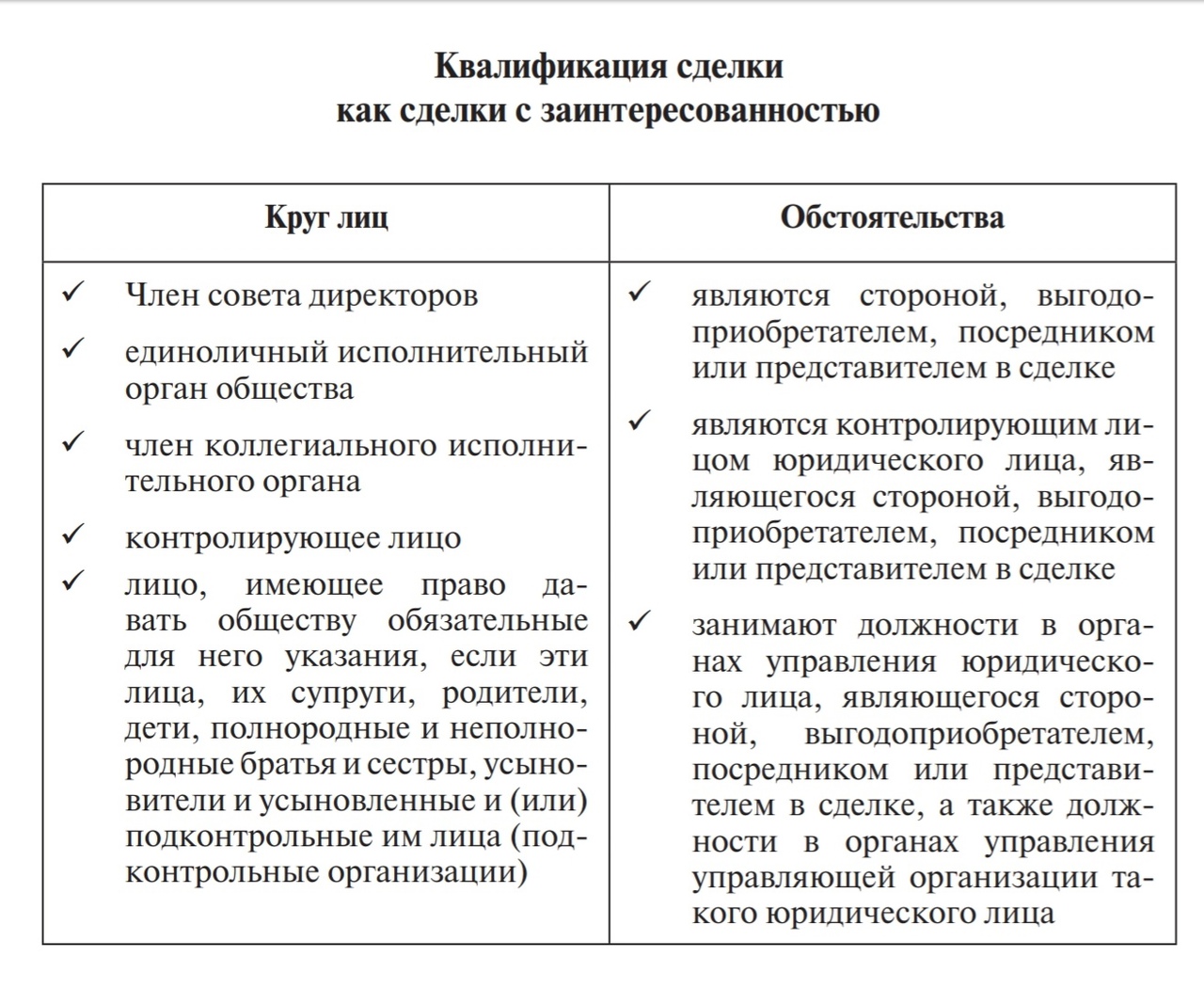 Квалификация сделки
как сделки с заинтересованностью

| Круг лиц | Обстоятельства |
|---|---|
| ✓ Член совета директоров<br>✓ единоличный исполнительный орган общества<br>✓ член коллегиального исполнительного органа<br>✓ контролирующее лицо<br>✓ лицо, имеющее право давать обществу обязательные для него указания, если эти лица, их супруги, родители, дети, полнородные и неполнородные братья и сестры, усыновители и усыновленные и (или) подконтрольные им лица (подконтрольные организации) | ✓ являются стороной, выгодоприобретателем, посредником или представителем в сделке<br>✓ являются контролирующим лицом юридического лица, являющегося стороной, выгодоприобретателем, посредником или представителем в сделке<br>✓ занимают должности в органах управления юридического лица, являющегося стороной, выгодоприобретателем, посредником или представителем в сделке, а также должности в органах управления управляющей организации такого юридического лица |